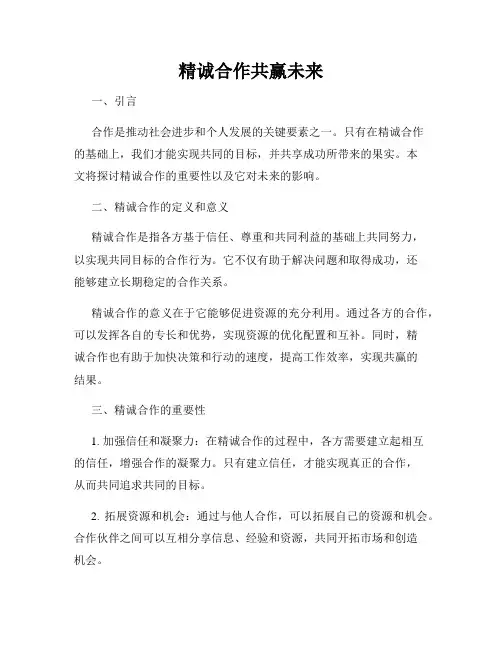 精诚合作共赢未来

一、引言

合作是推动社会进步和个人发展的关键要素之一。只有在精诚合作的基础上，我们才能实现共同的目标，并共享成功所带来的果实。本文将探讨精诚合作的重要性以及它对未来的影响。

二、精诚合作的定义和意义

精诚合作是指各方基于信任、尊重和共同利益的基础上共同努力，以实现共同目标的合作行为。它不仅有助于解决问题和取得成功，还能够建立长期稳定的合作关系。

精诚合作的意义在于它能够促进资源的充分利用。通过各方的合作，可以发挥各自的专长和优势，实现资源的优化配置和互补。同时，精诚合作也有助于加快决策和行动的速度，提高工作效率，实现共赢的结果。

三、精诚合作的重要性

1. 加强信任和凝聚力：在精诚合作的过程中，各方需要建立起相互的信任，增强合作的凝聚力。只有建立信任，才能实现真正的合作，从而共同追求共同的目标。

2. 拓展资源和机会：通过与他人合作，可以拓展自己的资源和机会。合作伙伴之间可以互相分享信息、经验和资源，共同开拓市场和创造机会。